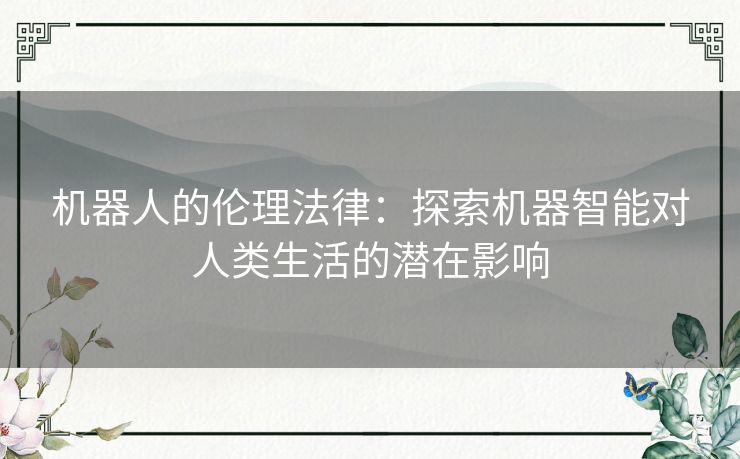 机器人的伦理法律：探索机器智能对人类生活的潜在影响